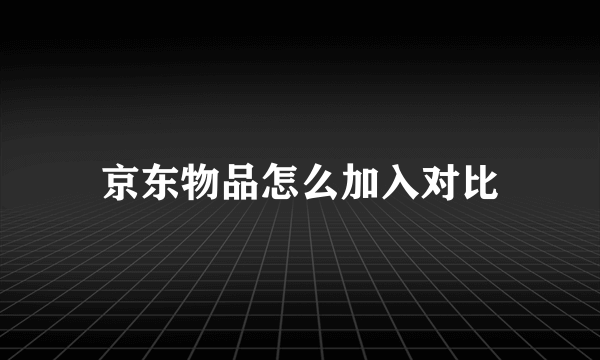 京东物品怎么加入对比